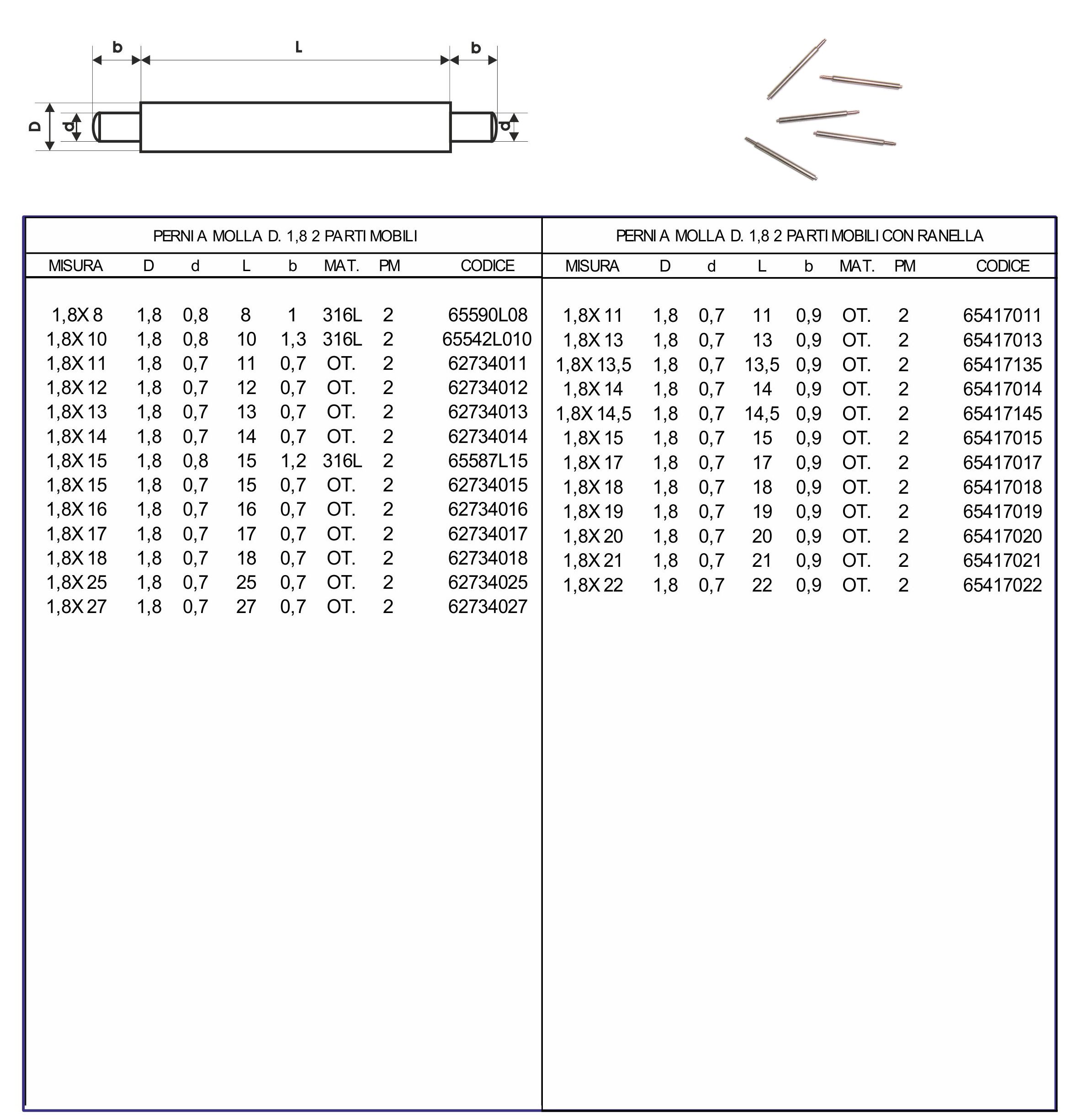 b L b

D d d

PERNI A MOLLA D. 1,8 2 PARTI MOBILI

| MISURA | D | d | L | b | MAT. | PM | CODICE |
|---|---|---|---|---|---|---|---|
| 1,8X 8 | 1,8 | 0,8 | 8 | 1 | 316L | 2 | 65590L08 |
| 1,8X 10 | 1,8 | 0,8 | 10 | 1,3 | 316L | 2 | 65542L010 |
| 1,8X 11 | 1,8 | 0,7 | 11 | 0,7 | OT. | 2 | 62734011 |
| 1,8X 12 | 1,8 | 0,7 | 12 | 0,7 | OT. | 2 | 62734012 |
| 1,8X 13 | 1,8 | 0,7 | 13 | 0,7 | OT. | 2 | 62734013 |
| 1,8X 14 | 1,8 | 0,7 | 14 | 0,7 | OT. | 2 | 62734014 |
| 1,8X 15 | 1,8 | 0,8 | 15 | 1,2 | 316L | 2 | 65587L15 |
| 1,8X 15 | 1,8 | 0,7 | 15 | 0,7 | OT. | 2 | 62734015 |
| 1,8X 16 | 1,8 | 0,7 | 16 | 0,7 | OT. | 2 | 62734016 |
| 1,8X 17 | 1,8 | 0,7 | 17 | 0,7 | OT. | 2 | 62734017 |
| 1,8X 18 | 1,8 | 0,7 | 18 | 0,7 | OT. | 2 | 62734018 |
| 1,8X 25 | 1,8 | 0,7 | 25 | 0,7 | OT. | 2 | 62734025 |
| 1,8X 27 | 1,8 | 0,7 | 27 | 0,7 | OT. | 2 | 62734027 |

PERNI A MOLLA D. 1,8 2 PARTI MOBILI CON RANELLA

| MISURA | D | d | L | b | MAT. | PM | CODICE |
|---|---|---|---|---|---|---|---|
| 1,8X 11 | 1,8 | 0,7 | 11 | 0,9 | OT. | 2 | 65417011 |
| 1,8X 13 | 1,8 | 0,7 | 13 | 0,9 | OT. | 2 | 65417013 |
| 1,8X 13,5 | 1,8 | 0,7 | 13,5 | 0,9 | OT. | 2 | 65417135 |
| 1,8X 14 | 1,8 | 0,7 | 14 | 0,9 | OT. | 2 | 65417014 |
| 1,8X 14,5 | 1,8 | 0,7 | 14,5 | 0,9 | OT. | 2 | 65417145 |
| 1,8X 15 | 1,8 | 0,7 | 15 | 0,9 | OT. | 2 | 65417015 |
| 1,8X 17 | 1,8 | 0,7 | 17 | 0,9 | OT. | 2 | 65417017 |
| 1,8X 18 | 1,8 | 0,7 | 18 | 0,9 | OT. | 2 | 65417018 |
| 1,8X 19 | 1,8 | 0,7 | 19 | 0,9 | OT. | 2 | 65417019 |
| 1,8X 20 | 1,8 | 0,7 | 20 | 0,9 | OT. | 2 | 65417020 |
| 1,8X 21 | 1,8 | 0,7 | 21 | 0,9 | OT. | 2 | 65417021 |
| 1,8X 22 | 1,8 | 0,7 | 22 | 0,9 | OT. | 2 | 65417022 |